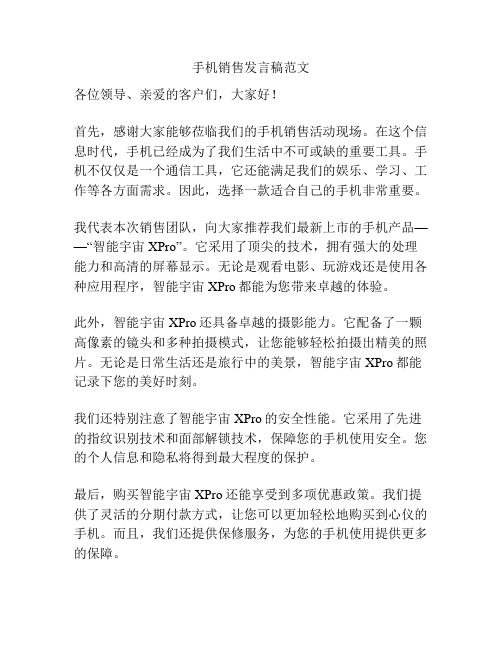 手机销售发言稿范文

各位领导、亲爱的客户们，大家好！

首先，感谢大家能够莅临我们的手机销售活动现场。在这个信息时代，手机已经成为了我们生活中不可或缺的重要工具。手机不仅仅是一个通信工具，它还能满足我们的娱乐、学习、工作等各方面需求。因此，选择一款适合自己的手机非常重要。

我代表本次销售团队，向大家推荐我们最新上市的手机产品——“智能宇宙 XPro”。它采用了顶尖的技术，拥有强大的处理能力和高清的屏幕显示。无论是观看电影、玩游戏还是使用各种应用程序，智能宇宙 XPro 都能为您带来卓越的体验。

此外，智能宇宙 XPro 还具备卓越的摄影能力。它配备了一颗高像素的镜头和多种拍摄模式，让您能够轻松拍摄出精美的照片。无论是日常生活还是旅行中的美景，智能宇宙 XPro 都能记录下您的美好时刻。

我们还特别注意了智能宇宙 XPro 的安全性能。它采用了先进的指纹识别技术和面部解锁技术，保障您的手机使用安全。您的个人信息和隐私将得到最大程度的保护。

最后，购买智能宇宙 XPro 还能享受到多项优惠政策。我们提供了灵活的分期付款方式，让您可以更加轻松地购买到心仪的手机。而且，我们还提供保修服务，为您的手机使用提供更多的保障。